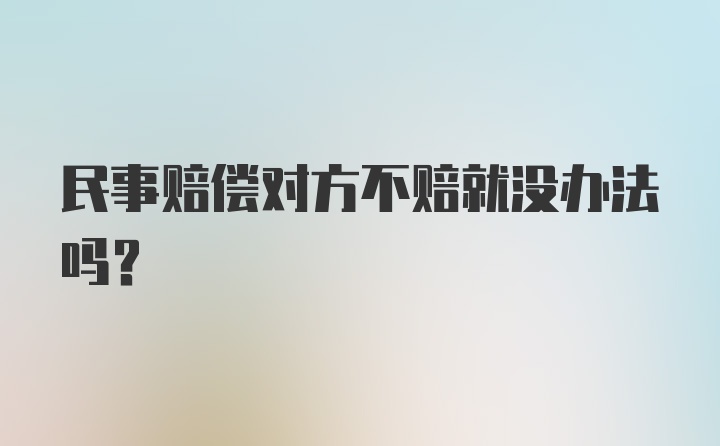 民事赔偿对方不赔就没办法吗？